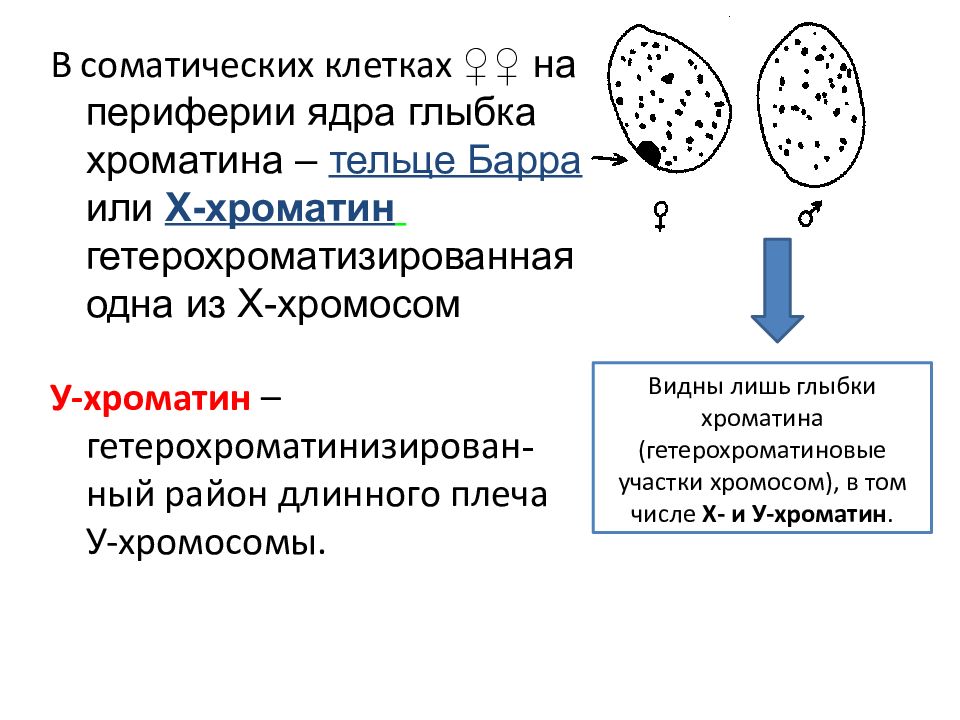 В соматических клетках ♀♀ на периферии ядра глыбка хроматина – тельце Барра или Х-хроматин гетерохроматизированная одна из Х-хромосом

У-хроматин – гетерохроматинизированный район длинного плеча У-хромосомы.

♀ ♂

Видны лишь глыбки хроматина (гетерохроматиновые участки хромосом), в том числе Х- и У-хроматин.